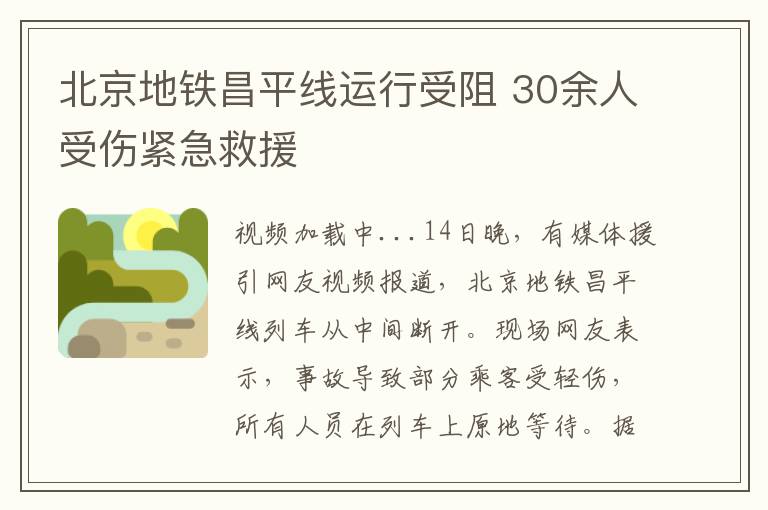 北京地铁昌平线运行受阻 30余人受伤紧急救援

视频加载中...14日晚，有媒体援引网友视频报道，北京地铁昌平线列车从中间断开。现场网友表示，事故导致部分乘客受轻伤，所有人员在列车上原地等待。据